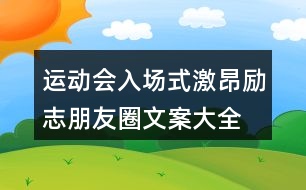 运动会入场式激昂励志朋友圈文案大全